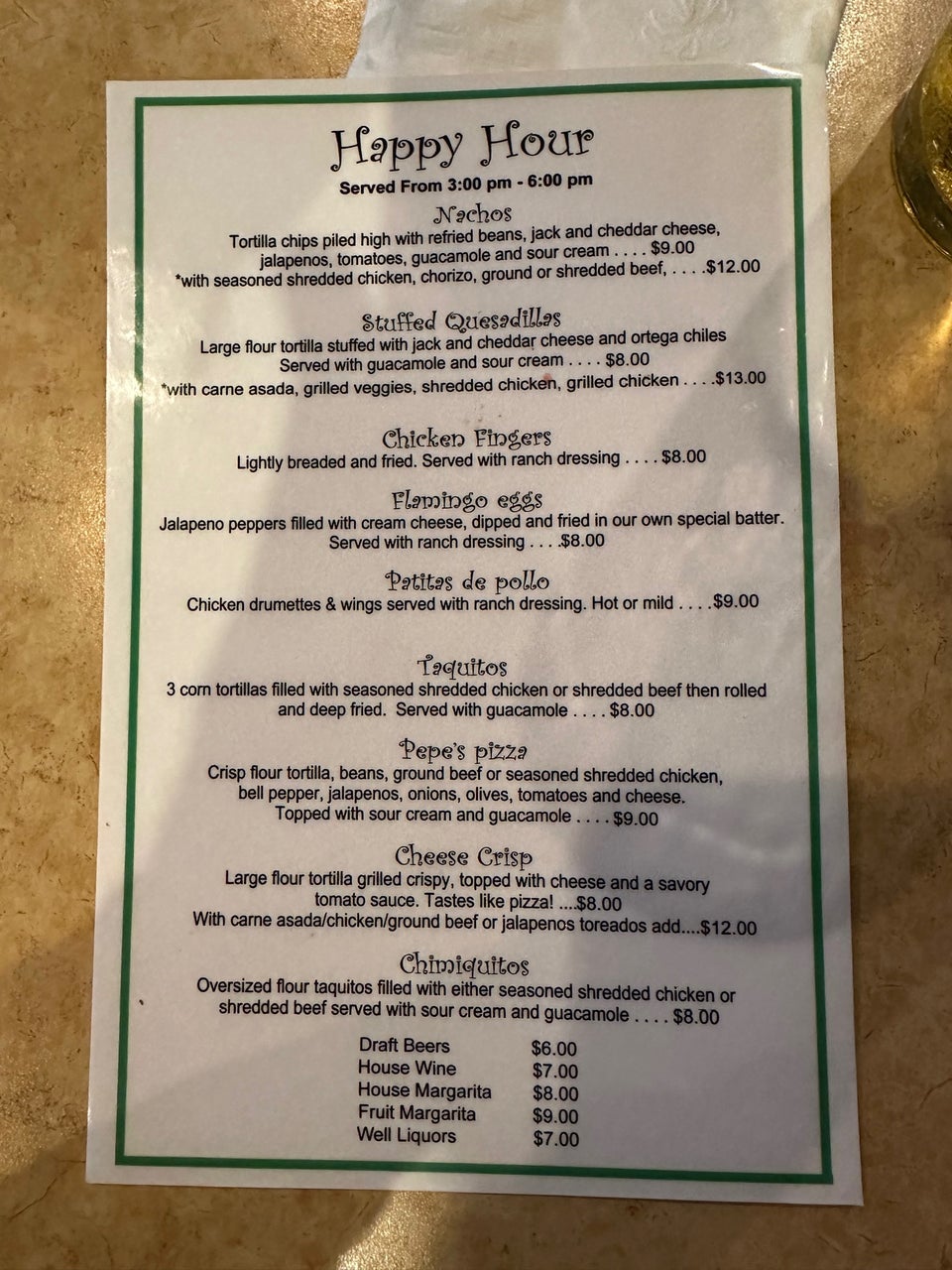 Happy Hour
Served From 3:00 pm - 6:00 pm

Nachos
Tortilla chips piled high with refried beans, jack and cheddar cheese, jalapenos, tomatoes, guacamole and sour cream . . . . $9.00
*with seasoned shredded chicken, chorizo, ground or shredded beef, . . . .$12.00

Stuffed Quesadillas
Large flour tortilla stuffed with jack and cheddar cheese and ortega chiles
Served with guacamole and sour cream . . . . $8.00
*with carne asada, grilled veggies, shredded chicken, grilled chicken . . . .$13.00

Chicken Fingers
Lightly breaded and fried. Served with ranch dressing . . . . $8.00

Flamingo eggs
Jalapeno peppers filled with cream cheese, dipped and fried in our own special batter.
Served with ranch dressing . . . .$8.00

Patitas de pollo
Chicken drumettes & wings served with ranch dressing. Hot or mild . . . .$9.00

Taquitos
3 corn tortillas filled with seasoned shredded chicken or shredded beef then rolled and deep fried. Served with guacamole . . . . $8.00

Pepe's pizza
Crisp flour tortilla, beans, ground beef or seasoned shredded chicken, bell pepper, jalapenos, onions, olives, tomatoes and cheese.
Topped with sour cream and guacamole . . . . $9.00

Cheese Crisp
Large flour tortilla grilled crispy, topped with cheese and a savory tomato sauce. Tastes like pizza! ....$8.00
With carne asada/chicken/ground beef or jalapenos toreados add....$12.00

Chimiquitos
Oversized flour taquitos filled with either seasoned shredded chicken or shredded beef served with sour cream and guacamole . . . . $8.00

Draft Beers $6.00
House Wine $7.00
House Margarita $8.00
Fruit Margarita $9.00
Well Liquors $7.00